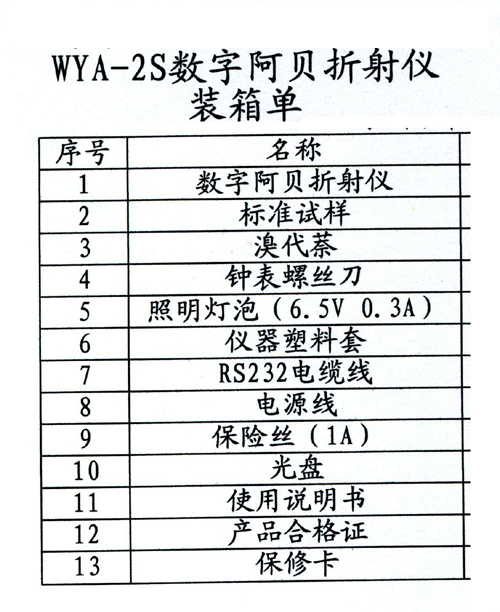 WYA-2S数字阿贝折射仪
装箱单

| 序号 | 名称 |
|---|---|
| 1 | 数字阿贝折射仪 |
| 2 | 标准试样 |
| 3 | 溴代萘 |
| 4 | 钟表螺丝刀 |
| 5 | 照明灯泡（6.5V 0.3A） |
| 6 | 仪器塑料套 |
| 7 | RS232电缆线 |
| 8 | 电源线 |
| 9 | 保险丝（1A） |
| 10 | 光盘 |
| 11 | 使用说明书 |
| 12 | 产品合格证 |
| 13 | 保修卡 |